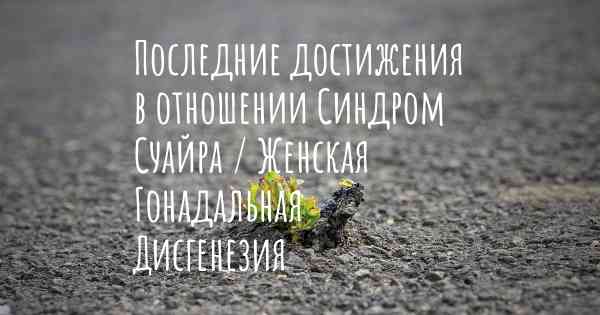 Последние достижения в отношении Синдром Суайра / Женская Гонадальная Дисгенезия